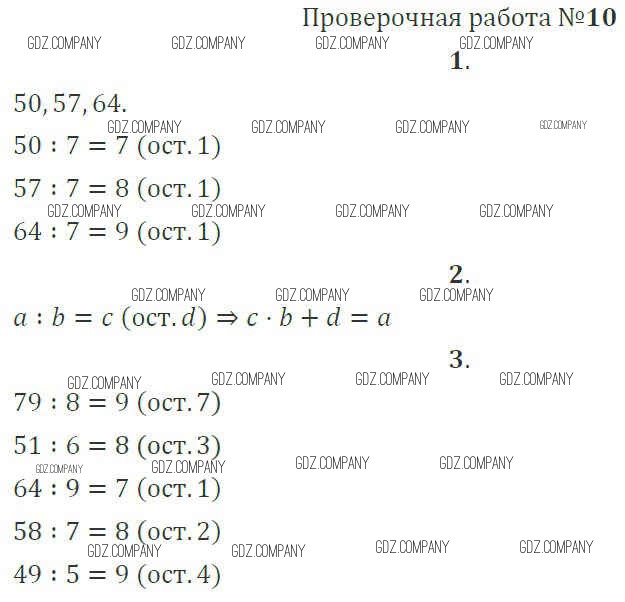 Проверочная работа №10

1.

$50, 57, 64.$

$50 : 7 = 7$ (ост. 1)

$57 : 7 = 8$ (ост. 1)

$64 : 7 = 9$ (ост. 1)

2.

$a : b = c$ (ост. $d$) $\Rightarrow c \cdot b + d = a$

3.

$79 : 8 = 9$ (ост. 7)

$51 : 6 = 8$ (ост. 3)

$64 : 9 = 7$ (ост. 1)

$58 : 7 = 8$ (ост. 2)

$49 : 5 = 9$ (ост. 4)

GDZ.COMPANY